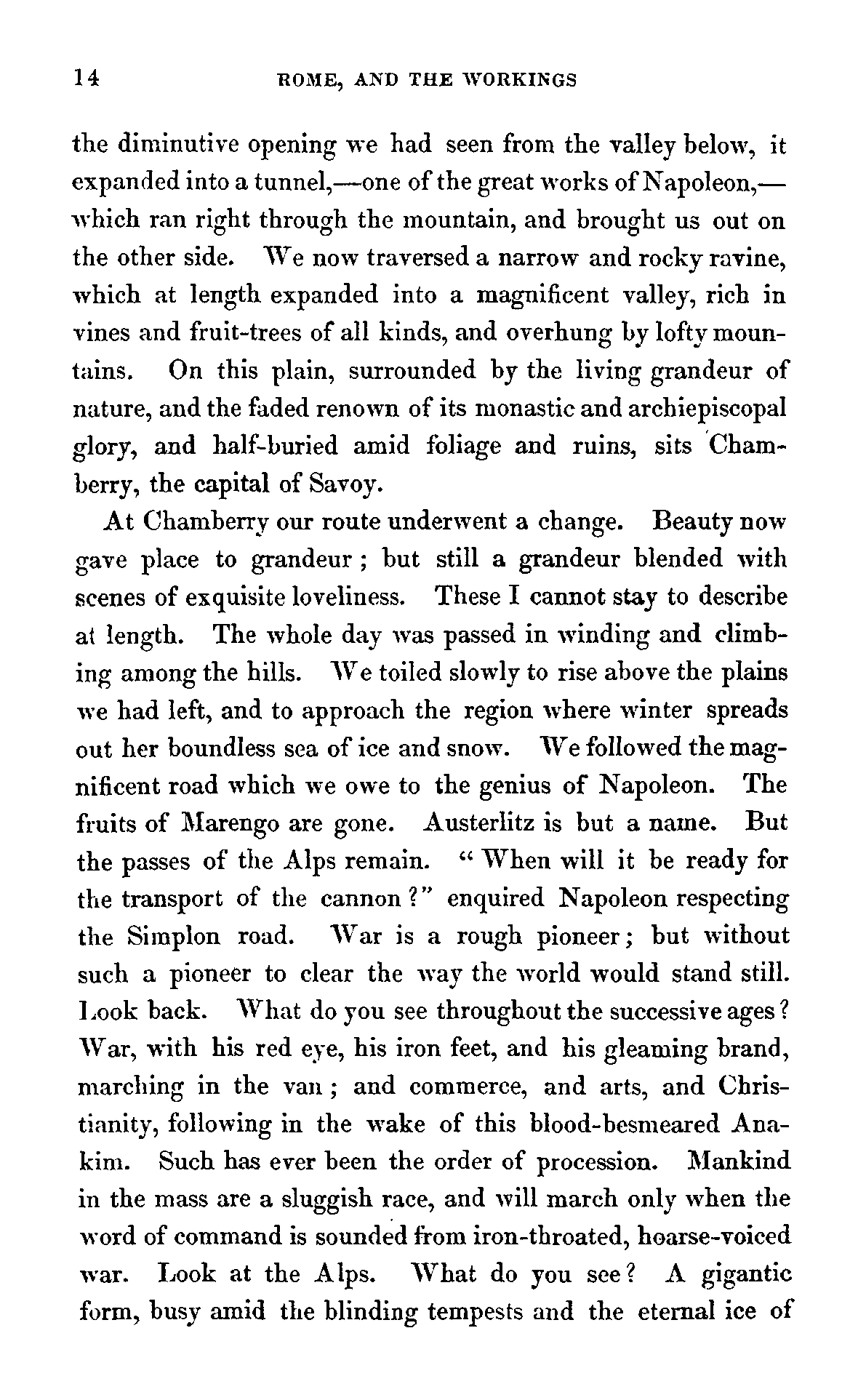 14 ROME, AND THE WORKINGS

the diminutive opening we had seen from the valley below, it expanded into a tunnel,—one of the great works of Napoleon,—which ran right through the mountain, and brought us out on the other side. We now traversed a narrow and rocky ravine, which at length expanded into a magnificent valley, rich in vines and fruit-trees of all kinds, and overhung by lofty mountains. On this plain, surrounded by the living grandeur of nature, and the faded renown of its monastic and archiepiscopal glory, and half-buried amid foliage and ruins, sits Chamberry, the capital of Savoy.

At Chamberry our route underwent a change. Beauty now gave place to grandeur; but still a grandeur blended with scenes of exquisite loveliness. These I cannot stay to describe at length. The whole day was passed in winding and climbing among the hills. We toiled slowly to rise above the plains we had left, and to approach the region where winter spreads out her boundless sea of ice and snow. We followed the magnificent road which we owe to the genius of Napoleon. The fruits of Marengo are gone. Austerlitz is but a name. But the passes of the Alps remain. "When will it be ready for the transport of the cannon?" enquired Napoleon respecting the Simplon road. War is a rough pioneer; but without such a pioneer to clear the way the world would stand still. Look back. What do you see throughout the successive ages? War, with his red eye, his iron feet, and his gleaming brand, marching in the van; and commerce, and arts, and Christianity, following in the wake of this blood-besmeared Anakim. Such has ever been the order of procession. Mankind in the mass are a sluggish race, and will march only when the word of command is sounded from iron-throated, hoarse-voiced war. Look at the Alps. What do you see? A gigantic form, busy amid the blinding tempests and the eternal ice of